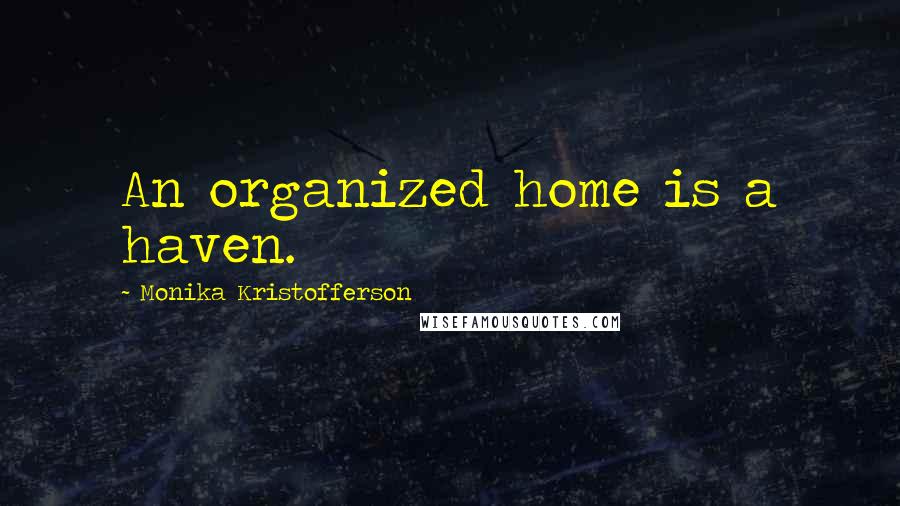 An organized home is a haven.

- Monika Kristofferson

WISEFAMOUSQUOTES.COM